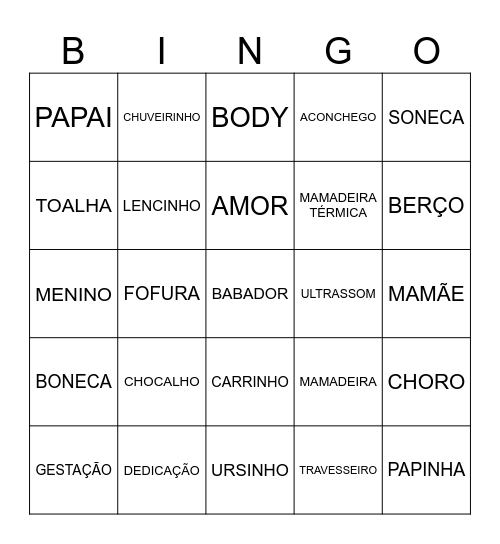 | B | I | N | G | O |
|---|---|---|---|---|
| PAPAI | CHUVEIRINHO | BODY | ACONCHEGO | SONECA |
| TOALHA | LENCINHO | AMOR | MAMADEIRA TÉRMICA | BERÇO |
| MENINO | FOFURA | BABADOR | ULTRASSOM | MAMÃE |
| BONECA | CHOCALHO | CARRINHO | MAMADEIRA | CHORO |
| GESTAÇÃO | DEDICAÇÃO | URSINHO | TRAVESSEIRO | PAPINHA |